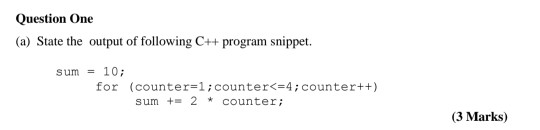 Question One

(a) State the output of following C++ program snippet.

sum = 10;
for (counter=1;counter<=4;counter++)
sum += 2 * counter;

(3 Marks)